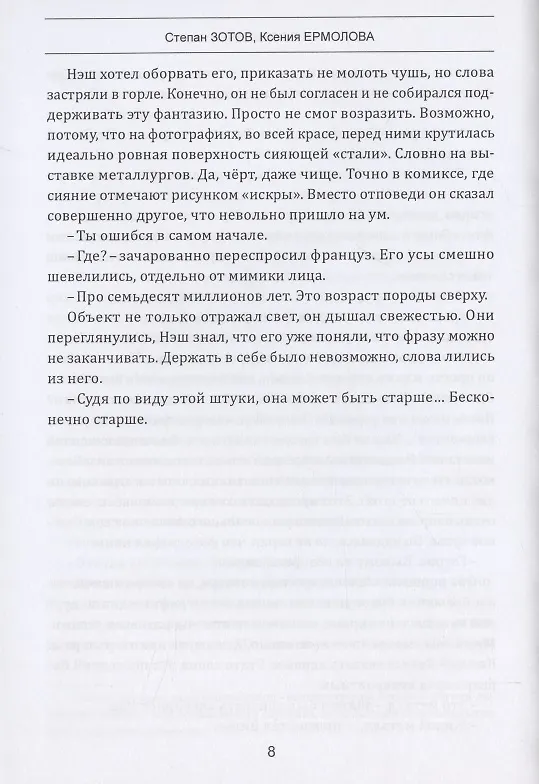 Степан ЗОТОВ, Ксения ЕРМОЛОВА

Нэш хотел оборвать его, приказать не молоть чушь, но слова застряли в горле. Конечно, он не был согласен и не собирался поддерживать эту фантазию. Просто не смог возразить. Возможно, потому, что на фотографиях, во всей красе, перед ними крутилась идеально ровная поверхность сияющей «стали». Словно на выставке металлургов. Да, чёрт, даже чище. Точно в комиксе, где сияние отмечают рисунком «искры». Вместо отповеди он сказал совершенно другое, что невольно пришло на ум.

– Ты ошибся в самом начале.

– Где? – зачарованно переспросил француз. Его усы смешно шевелились, отдельно от мимики лица.

– Про семьдесят миллионов лет. Это возраст породы сверху.

Объект не только отражал свет, он дышал свежестью. Они переглянулись, Нэш знал, что его уже поняли, что фразу можно не заканчивать. Держать в себе было невозможно, слова лились из него.

– Судя по виду этой штуки, она может быть старше… Бесконечно старше.

8